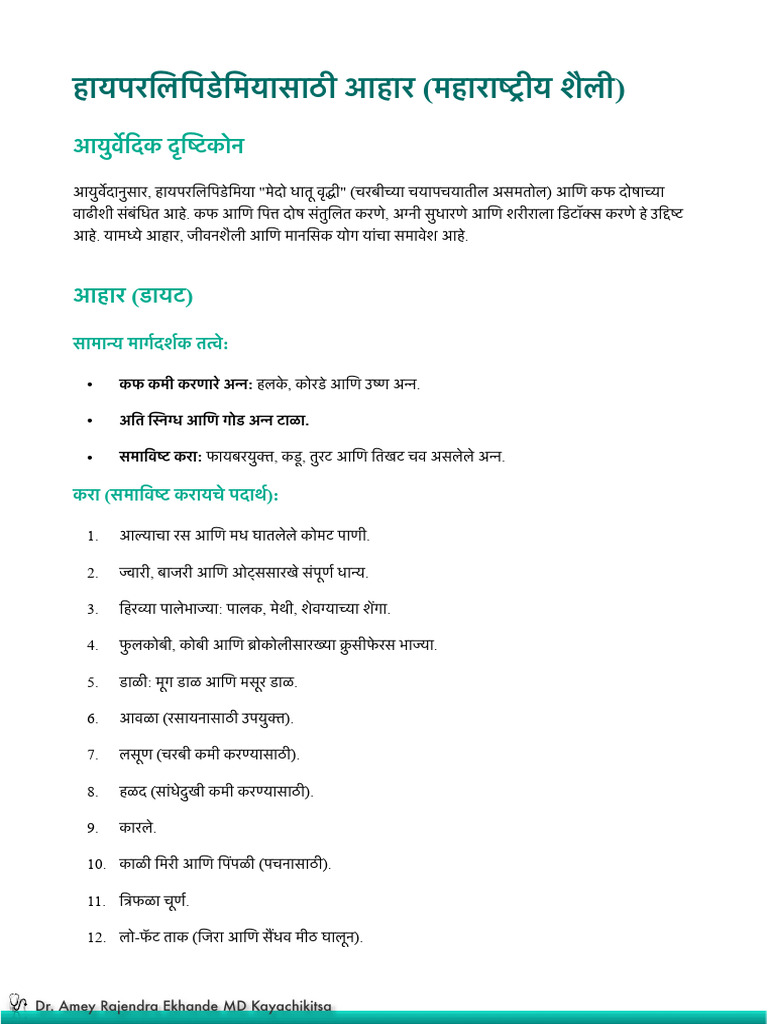 हायपरलिपिडेमियासाठी आहार (महाराष्ट्रीय शैली)

आयुर्वेदिक दृष्टिकोन

आयुर्वेदानुसार, हायपरलिपिडेमिया "मेदो धातू वृद्धी" (चरबीच्या चयापचयातील असमतोल) आणि कफ दोषाच्या वाढीशी संबंधित आहे. कफ आणि पित्त दोष संतुलित करणे, अग्नी सुधारणे आणि शरीराला डिटॉक्स करणे हे उद्दिष्ट आहे. यामध्ये आहार, जीवनशैली आणि मानसिक योग यांचा समावेश आहे.

आहार (डायट)

सामान्य मार्गदर्शक तत्वे:

• कफ कमी करणारे अन्न: हलके, कोरडे आणि उष्ण अन्न.
• अति स्निग्ध आणि गोड अन्न टाळा.
• समाविष्ट करा: फायबरयुक्त, कडू, तुरट आणि तिखट चव असलेले अन्न.

करा (समाविष्ट करायचे पदार्थ):

1. आल्याचा रस आणि मध घातलेले कोमट पाणी.
2. ज्वारी, बाजरी आणि ओट्ससारखे संपूर्ण धान्य.
3. हिरव्या पालेभाज्या: पालक, मेथी, शेवग्याच्या शेंगा.
4. फुलकोबी, कोबी आणि ब्रोकोलीसारख्या क्रुसीफेरस भाज्या.
5. डाळी: मूग डाळ आणि मसूर डाळ.
6. आवळा (रसायनासाठी उपयुक्त).
7. लसूण (चरबी कमी करण्यासाठी).
8. हळद (सांधेदुखी कमी करण्यासाठी).
9. कारले.
10. काळी मिरी आणि पिंपळी (पचनासाठी).
11. त्रिफळा चूर्ण.
12. लो-फॅट ताक (जिरा आणि सैंधव मीठ घालून).

Dr. Amey Rajendra Ekhande MD Kayachikitsa